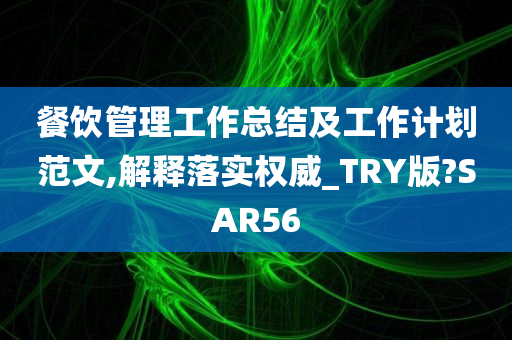 餐饮管理工作总结及工作计划范文,解释落实权威_TRY版?SAR56